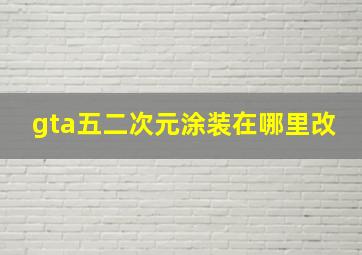 gta五二次元涂装在哪里改